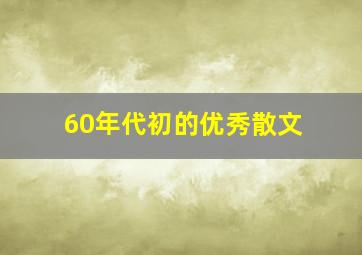 60年代初的优秀散文